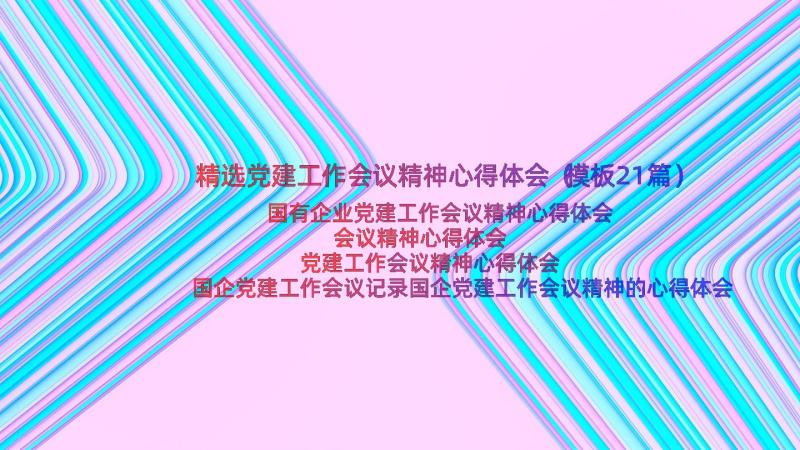 精选党建工作会议精神心得体会（模板21篇）

国有企业党建工作会议精神心得体会
会议精神心得体会
党建工作会议精神心得体会
国企党建工作会议记录国企党建工作会议精神的心得体会